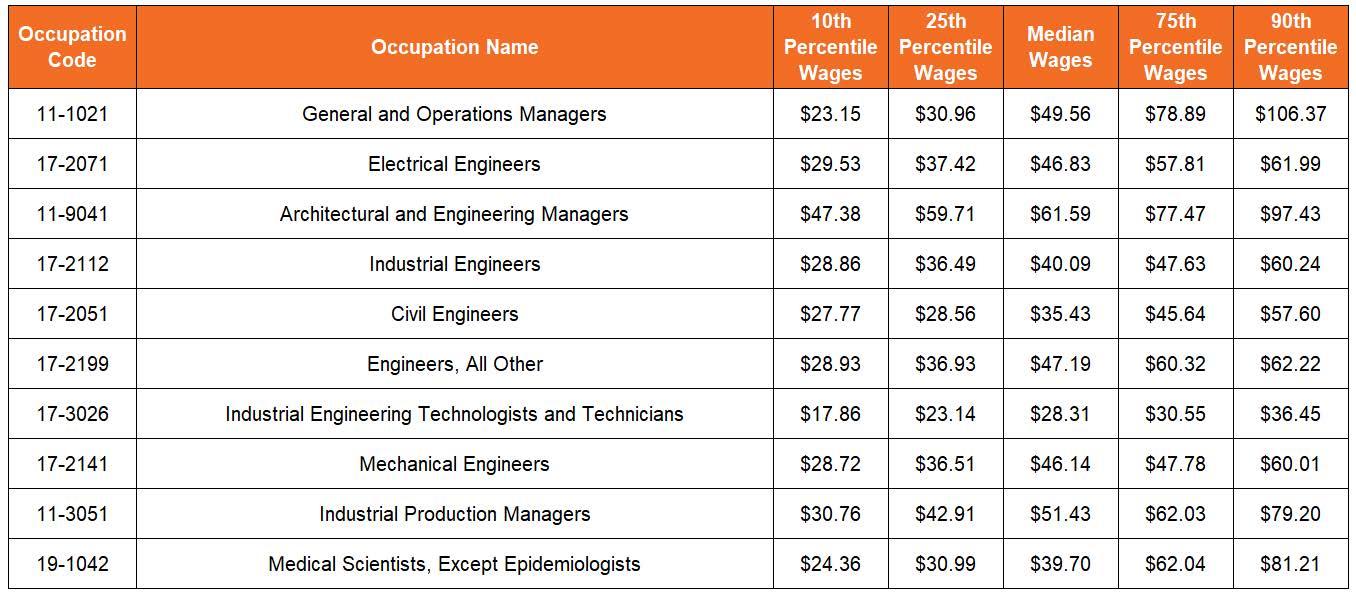 | Occupation Code | Occupation Name | 10th Percentile Wages | 25th Percentile Wages | Median Wages | 75th Percentile Wages | 90th Percentile Wages |
|---|---|---|---|---|---|---|
| 11-1021 | General and Operations Managers | \$23.15 | \$30.96 | \$49.56 | \$78.89 | \$106.37 |
| 17-2071 | Electrical Engineers | \$29.53 | \$37.42 | \$46.83 | \$57.81 | \$61.99 |
| 11-9041 | Architectural and Engineering Managers | \$47.38 | \$59.71 | \$61.59 | \$77.47 | \$97.43 |
| 17-2112 | Industrial Engineers | \$28.86 | \$36.49 | \$40.09 | \$47.63 | \$60.24 |
| 17-2051 | Civil Engineers | \$27.77 | \$28.56 | \$35.43 | \$45.64 | \$57.60 |
| 17-2199 | Engineers, All Other | \$28.93 | \$36.93 | \$47.19 | \$60.32 | \$62.22 |
| 17-3026 | Industrial Engineering Technologists and Technicians | \$17.86 | \$23.14 | \$28.31 | \$30.55 | \$36.45 |
| 17-2141 | Mechanical Engineers | \$28.72 | \$36.51 | \$46.14 | \$47.78 | \$60.01 |
| 11-3051 | Industrial Production Managers | \$30.76 | \$42.91 | \$51.43 | \$62.03 | \$79.20 |
| 19-1042 | Medical Scientists, Except Epidemiologists | \$24.36 | \$30.99 | \$39.70 | \$62.04 | \$81.21 |